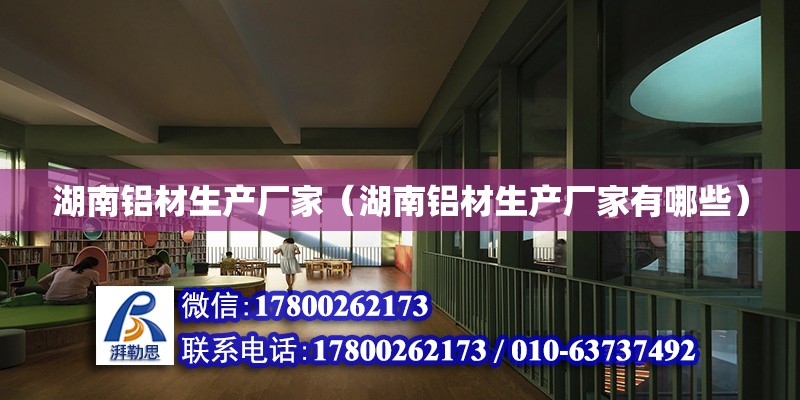 湖南铝材生产厂家（湖南铝材生产厂家有哪些）

湃勒思

微信:17800262173

联系电话:17800262173 / 010-63737492